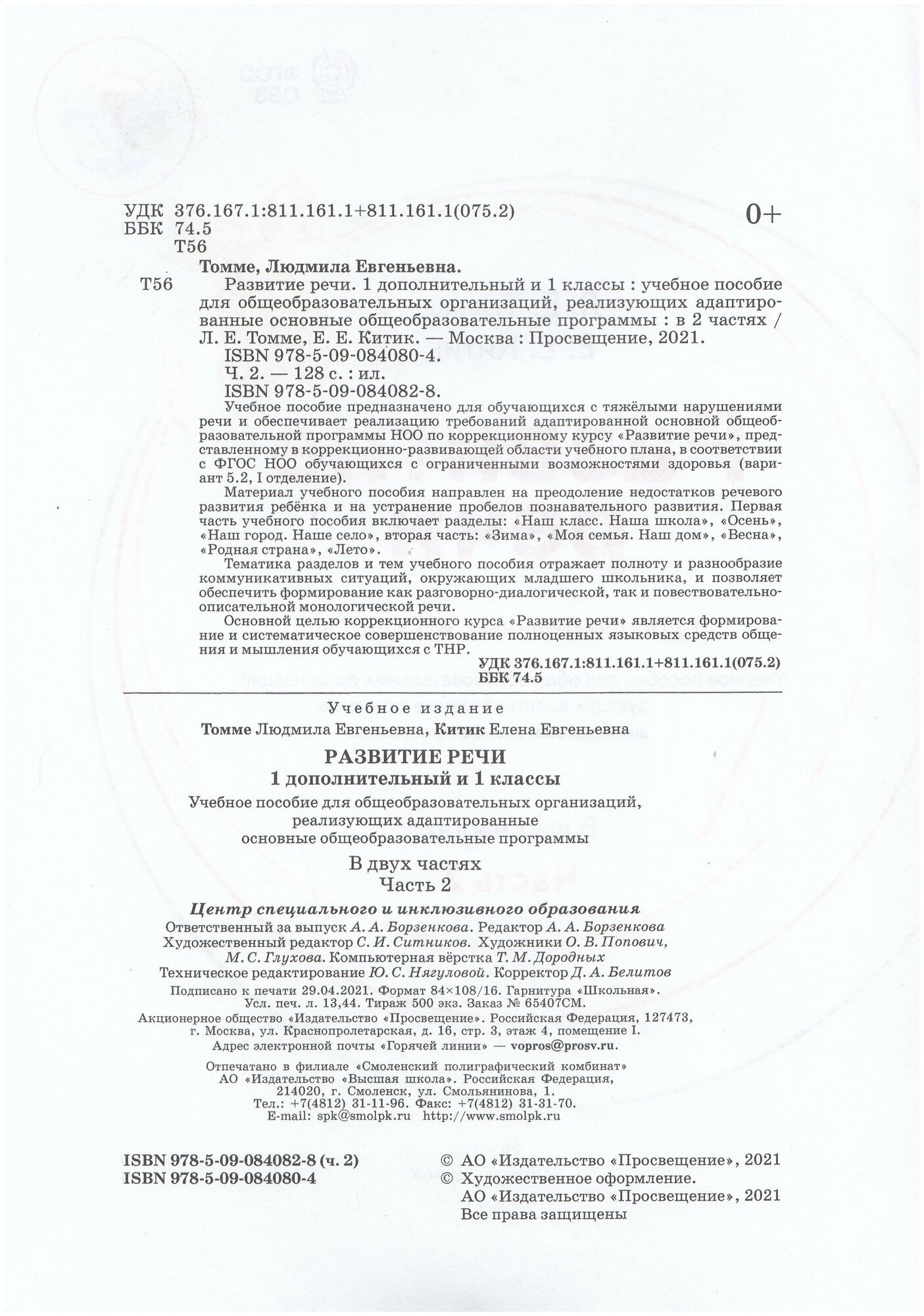 УДК 376.167.1:811.161.1+811.161.1(075.2)
ББК 74.5
Т56

0+

Томме, Людмила Евгеньевна.

Т56 Развитие речи. 1 дополнительный и 1 классы : учебное пособие для общеобразовательных организаций, реализующих адаптированные основные общеобразовательные программы : в 2 частях / Л. Е. Томме, Е. Е. Китик. — Москва : Просвещение, 2021.
ISBN 978-5-09-084080-4.
Ч. 2. — 128 с. : ил.
ISBN 978-5-09-084082-8.

Учебное пособие предназначено для обучающихся с тяжёлыми нарушениями речи и обеспечивает реализацию требований адаптированной основной общеобразовательной программы НОО по коррекционному курсу «Развитие речи», представленному в коррекционно-развивающей области учебного плана, в соответствии с ФГОС НОО обучающихся с ограниченными возможностями здоровья (вариант 5.2, I отделение).

Материал учебного пособия направлен на преодоление недостатков речевого развития ребёнка и на устранение пробелов познавательного развития. Первая часть учебного пособия включает разделы: «Наш класс. Наша школа», «Осень», «Наш город. Наше село», вторая часть: «Зима», «Моя семья. Наш дом», «Весна», «Родная страна», «Лето».

Тематика разделов и тем учебного пособия отражает полноту и разнообразие коммуникативных ситуаций, окружающих младшего школьника, и позволяет обеспечить формирование как разговорно-диалогической, так и повествовательно-описательной монологической речи.

Основной целью коррекционного курса «Развитие речи» является формирование и систематическое совершенствование полноценных языковых средств общения и мышления обучающихся с ТНР.

УДК 376.167.1:811.161.1+811.161.1(075.2)
ББК 74.5

Учебное издание

Томме Людмила Евгеньевна, Китик Елена Евгеньевна

РАЗВИТИЕ РЕЧИ
1 дополнительный и 1 классы

Учебное пособие для общеобразовательных организаций, реализующих адаптированные основные общеобразовательные программы

В двух частях
Часть 2

Центр специального и инклюзивного образования
Ответственный за выпуск А. А. Борзенкова. Редактор А. А. Борзенкова
Художественный редактор С. И. Ситников. Художники О. В. Попович, М. С. Глухова. Компьютерная вёрстка Т. М. Дородных
Техническое редактирование Ю. С. Нягуловой. Корректор Д. А. Белитов

Подписано к печати 29.04.2021. Формат 84×108/16. Гарнитура «Школьная».
Усл. печ. л. 13,44. Тираж 500 экз. Заказ № 65407СМ.
Акционерное общество «Издательство «Просвещение». Российская Федерация, 127473, г. Москва, ул. Краснопролетарская, д. 16, стр. 3, этаж 4, помещение I.
Адрес электронной почты «Горячей линии» — vopros@prosv.ru.

Отпечатано в филиале «Смоленский полиграфический комбинат»
АО «Издательство «Высшая школа». Российская Федерация,
214020, г. Смоленск, ул. Смольянинова, 1.
Тел.: +7(4812) 31-11-96. Факс: +7(4812) 31-31-70.
E-mail: spk@smolpk.ru http://www.smolpk.ru

ISBN 978-5-09-084082-8 (ч. 2)
ISBN 978-5-09-084080-4

© АО «Издательство «Просвещение», 2021
© Художественное оформление.
АО «Издательство «Просвещение», 2021
Все права защищены